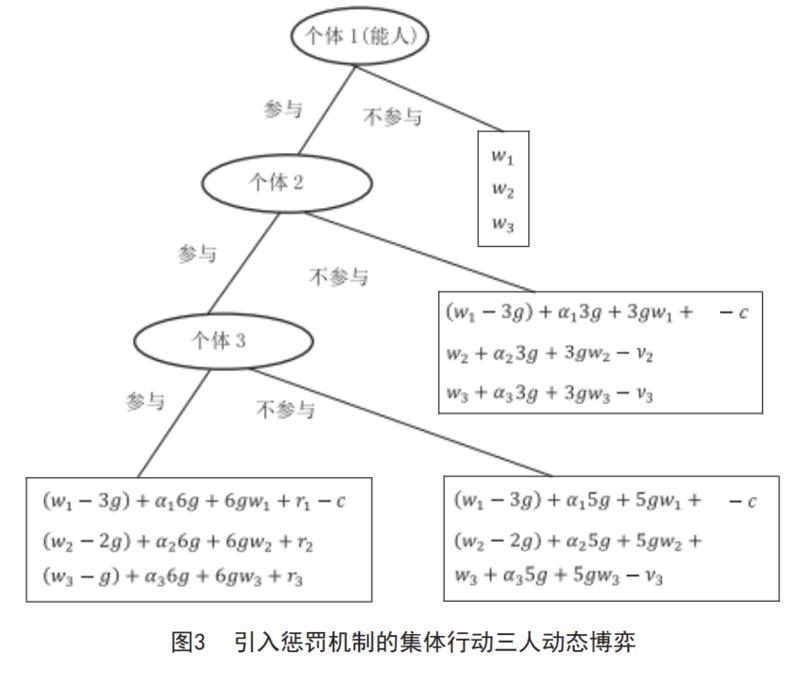 个体 1(能人)

参与

不参与

$w_1$
$w_2$
$w_3$

个体 2

参与

不参与

$(w_1 - 3g) + \alpha_1 3g + 3gw_1 + \quad - c$
$w_2 + \alpha_2 3g + 3gw_2 - v_2$
$w_3 + \alpha_3 3g + 3gw_3 - v_3$

个体 3

参与

不参与

$(w_1 - 3g) + \alpha_1 6g + 6gw_1 + r_1 - c$
$(w_2 - 2g) + \alpha_2 6g + 6gw_2 + r_2$
$(w_3 - g) + \alpha_3 6g + 6gw_3 + r_3$

$(w_1 - 3g) + \alpha_1 5g + 5gw_1 + \quad - c$
$(w_2 - 2g) + \alpha_2 5g + 5gw_2 +$
$w_3 + \alpha_3 5g + 5gw_3 - v_3$

图3 引入惩罚机制的集体行动三人动态博弈